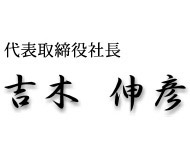 代表取締役社長
吉木　伸彦